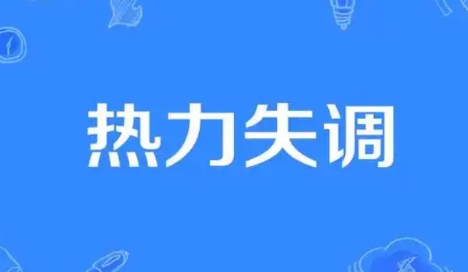 热力失调